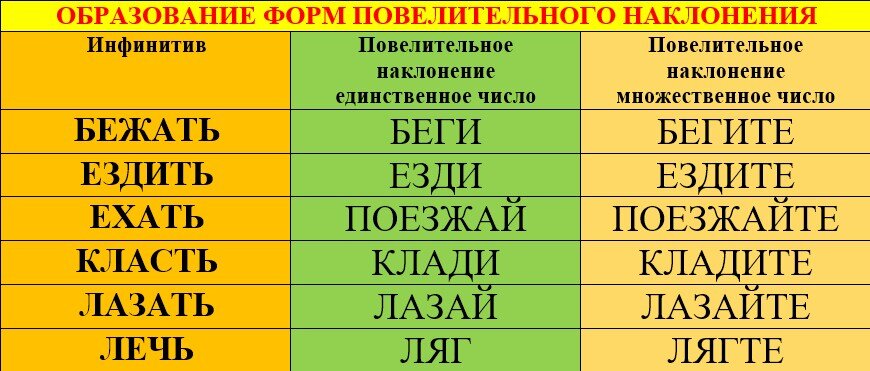 ОБРАЗОВАНИЕ ФОРМ ПОВЕЛИТЕЛЬНОГО НАКЛОНЕНИЯ

| Инфинитив | Повелительное наклонение единственное число | Повелительное наклонение множественное число |
|---|---|---|
| БЕЖАТЬ | БЕГИ | БЕГИТЕ |
| ЕЗДИТЬ | ЕЗДИ | ЕЗДИТЕ |
| ЕХАТЬ | ПОЕЗЖАЙ | ПОЕЗЖАЙТЕ |
| КЛАСТЬ | КЛАДИ | КЛАДИТЕ |
| ЛАЗАТЬ | ЛАЗАЙ | ЛАЗАЙТЕ |
| ЛЕЧЬ | ЛЯГ | ЛЯГТЕ |